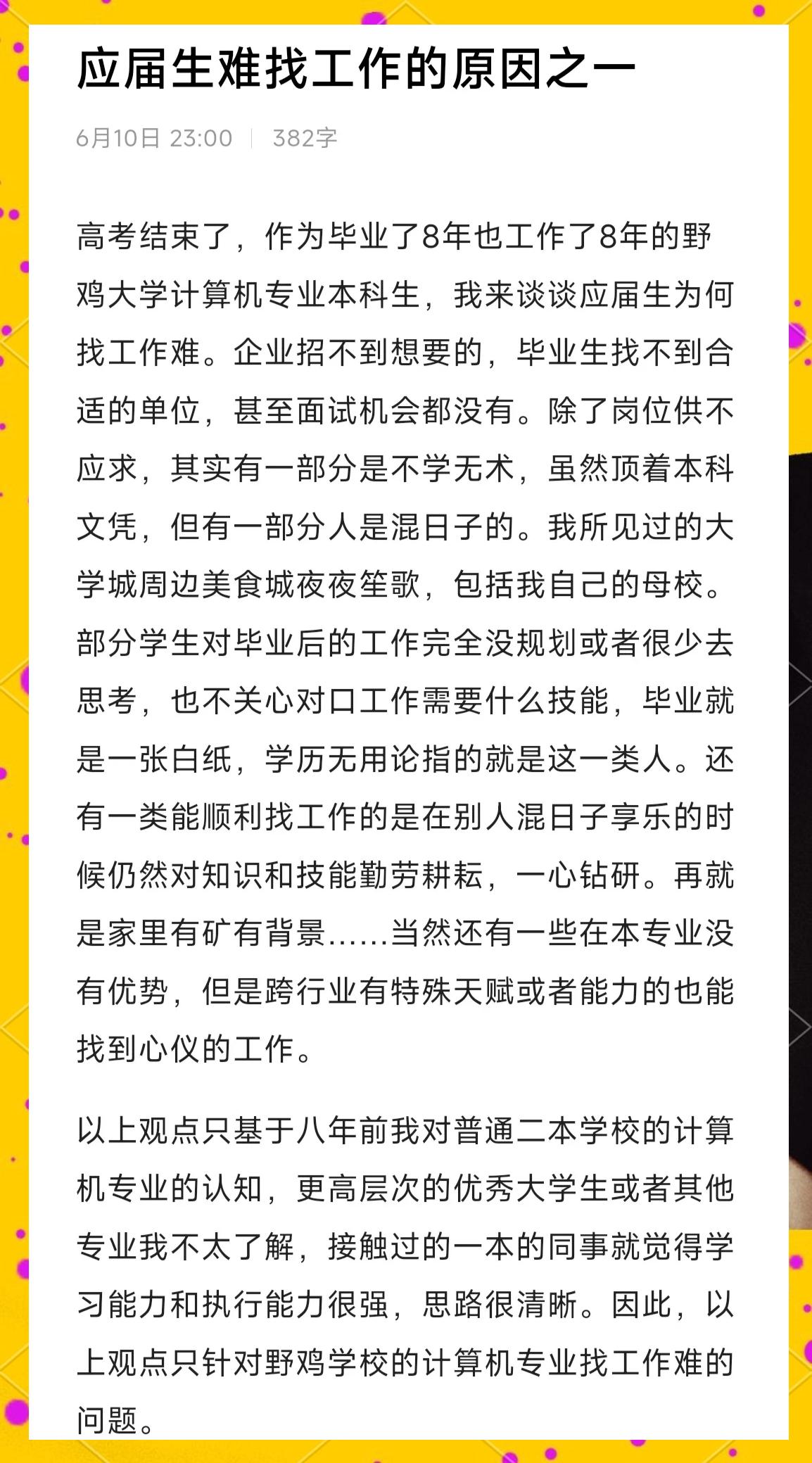 应届生难找工作的原因之一

6月10日 23:00 | 382字

高考结束了，作为毕业了8年也工作了8年的野鸡大学计算机专业本科生，我来谈谈应届生为何找工作难。企业招不到想要的，毕业生找不到合适的单位，甚至面试机会都没有。除了岗位供不应求，其实有一部分是不学无术，虽然顶着本科文凭，但有一部分人是混日子的。我所见过的大学城周边美食城夜夜笙歌，包括我自己的母校。部分学生对毕业后的工作完全没规划或者很少去思考，也不关心对口工作需要什么技能，毕业就是一张白纸，学历无用论指的就是这一类人。还有一类能顺利找工作的是在别人混日子享乐的时候仍然对知识和技能勤劳耕耘，一心钻研。再就是家里有矿有背景……当然还有一些在本专业没有优势，但是跨行业有特殊天赋或者能力的也能找到心仪的工作。

以上观点只基于八年前我对普通二本学校的计算机专业的认知，更高层次的优秀大学生或者其他专业我不太了解，接触过的一本的同事就觉得学习能力和执行能力很强，思路很清晰。因此，以上观点只针对野鸡学校的计算机专业找工作难的问题。